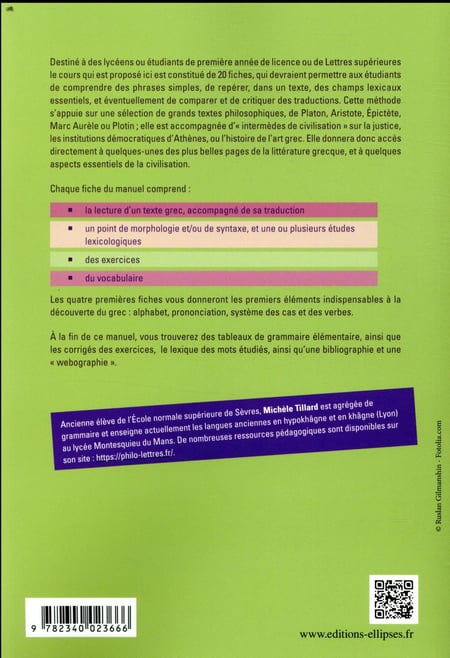 Destiné à des lycéens ou étudiants de première année de licence ou de Lettres supérieures le cours qui est proposé ici est constitué de 20 fiches, qui devraient permettre aux étudiants de comprendre des phrases simples, de repérer, dans un texte, des champs lexicaux essentiels, et éventuellement de comparer et de critiquer des traductions. Cette méthode s'appuie sur une sélection de grands textes philosophiques, de Platon, Aristote, Épictète, Marc Aurèle ou Plotin ; elle est accompagnée d'« intermèdes de civilisation » sur la justice, les institutions démocratiques d'Athènes, ou l'histoire de l'art grec. Elle donnera donc accès directement à quelques-unes des plus belles pages de la littérature grecque, et à quelques aspects essentiels de la civilisation.

Chaque fiche du manuel comprend :

■ la lecture d'un texte grec, accompagné de sa traduction

■ un point de morphologie et/ou de syntaxe, et une ou plusieurs études lexicologiques

■ des exercices

■ du vocabulaire

Les quatre premières fiches vous donneront les premiers éléments indispensables à la découverte du grec : alphabet, prononciation, système des cas et des verbes.

À la fin de ce manuel, vous trouverez des tableaux de grammaire élémentaire, ainsi que les corrigés des exercices, le lexique des mots étudiés, ainsi qu'une bibliographie et une « webographie ».

Ancienne élève de l'École normale supérieure de Sèvres, Michèle Tillard est agrégée de grammaire et enseigne actuellement les langues anciennes en hypokhâgne et en khâgne (Lyon) au lycée Montesquieu du Mans. De nombreuses ressources pédagogiques sont disponibles sur son site : https://philo-lettres.fr/.

© Ruslan Gilmanshin - Fotolia.com

9 782340 023666

www.editions-ellipses.fr